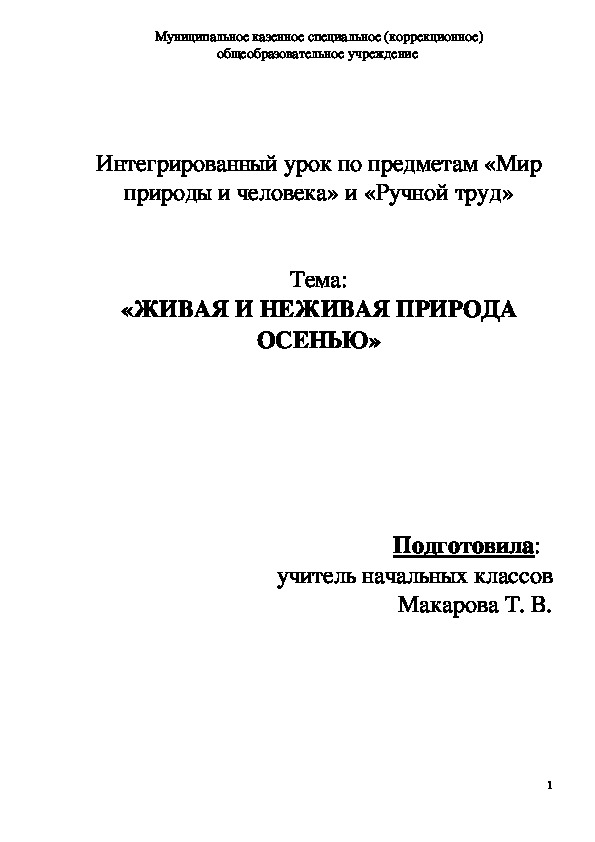 Муниципальное казенное специальное (коррекционное) общеобразовательное учреждение

Интегрированный урок по предметам «Мир природы и человека» и «Ручной труд»

Тема:
«ЖИВАЯ И НЕЖИВАЯ ПРИРОДА ОСЕНЬЮ»

Подготовила:
учитель начальных классов
Макарова Т. В.

1